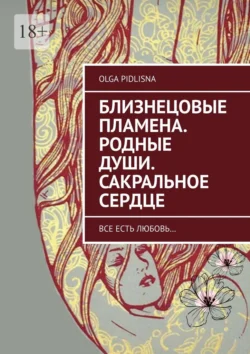 18+

OLGA PIDLISNA

БЛИЗНЕЦОВЫЕ ПЛАМЕНА. РОДНЫЕ ДУШИ. САКРАЛЬНОЕ СЕРДЦЕ

ВСЕ ЕСТЬ ЛЮБОВЬ…